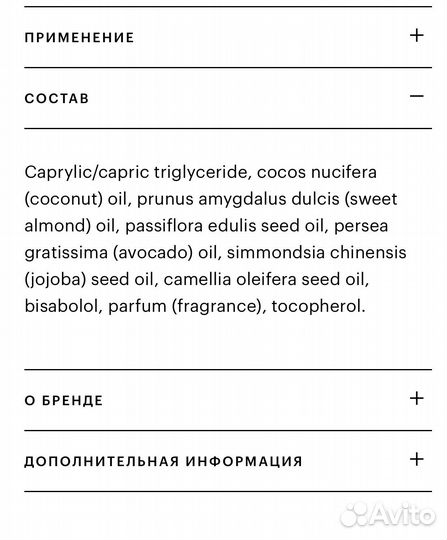 ПРИМЕНЕНИЕ +

СОСТАВ −

Caprylic/capric triglyceride, cocos nucifera (coconut) oil, prunus amygdalus dulcis (sweet almond) oil, passiflora edulis seed oil, persea gratissima (avocado) oil, simmondsia chinensis (jojoba) seed oil, camellia oleifera seed oil, bisabolol, parfum (fragrance), tocopherol.

О БРЕНДЕ +

ДОПОЛНИТЕЛЬНАЯ ИНФОРМАЦИЯ +

Avito